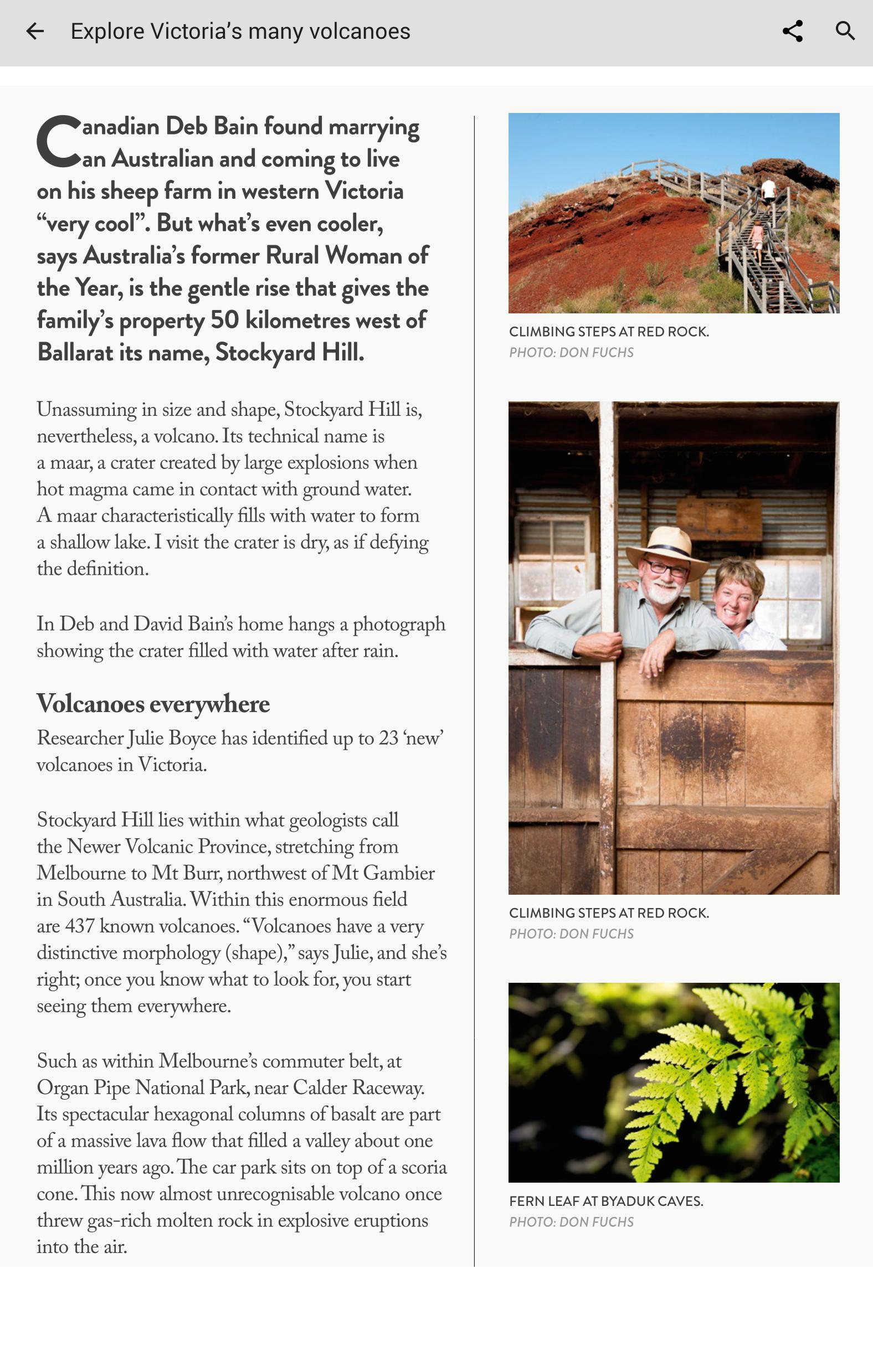 Explore Victoria's many volcanoes

Canadian Deb Bain found marrying an Australian and coming to live on his sheep farm in western Victoria "very cool". But what's even cooler, says Australia's former Rural Woman of the Year, is the gentle rise that gives the family's property 50 kilometres west of Ballarat its name, Stockyard Hill.

Unassuming in size and shape, Stockyard Hill is, nevertheless, a volcano. Its technical name is a maar, a crater created by large explosions when hot magma came in contact with ground water. A maar characteristically fills with water to form a shallow lake. I visit the crater is dry, as if defying the definition.

In Deb and David Bain's home hangs a photograph showing the crater filled with water after rain.

Volcanoes everywhere

Researcher Julie Boyce has identified up to 23 'new' volcanoes in Victoria.

Stockyard Hill lies within what geologists call the Newer Volcanic Province, stretching from Melbourne to Mt Burr, northwest of Mt Gambier in South Australia. Within this enormous field are 437 known volcanoes. "Volcanoes have a very distinctive morphology (shape)," says Julie, and she's right; once you know what to look for, you start seeing them everywhere.

Such as within Melbourne's commuter belt, at Organ Pipe National Park, near Calder Raceway. Its spectacular hexagonal columns of basalt are part of a massive lava flow that filled a valley about one million years ago. The car park sits on top of a scoria cone. This now almost unrecognisable volcano once threw gas-rich molten rock in explosive eruptions into the air.

CLIMBING STEPS AT RED ROCK.
PHOTO: DON FUCHS

CLIMBING STEPS AT RED ROCK.
PHOTO: DON FUCHS

FERN LEAF AT BYADUK CAVES.
PHOTO: DON FUCHS